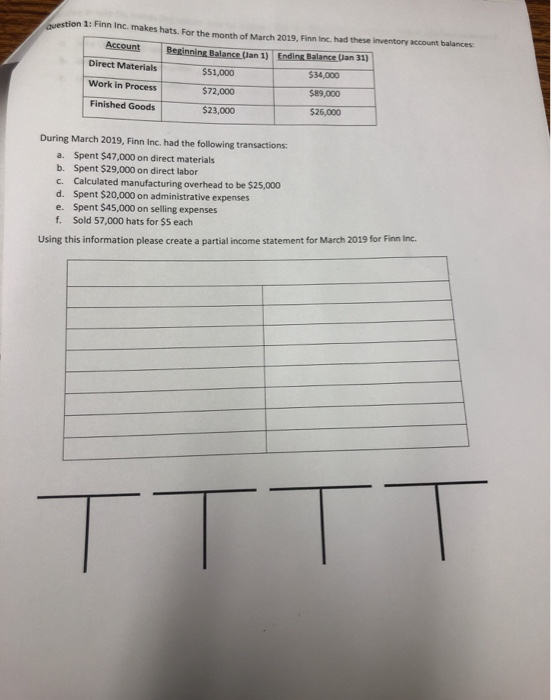 Question 1: Finn Inc. makes hats. For the month of March 2019, Finn Inc. had these inventory account balances:

| Account | Beginning Balance (Jan 1) | Ending Balance (Jan 31) |
|---|---|---|
| Direct Materials | $51,000 | $34,000 |
| Work in Process | $72,000 | $89,000 |
| Finished Goods | $23,000 | $26,000 |

During March 2019, Finn Inc. had the following transactions:
a. Spent $47,000 on direct materials
b. Spent $29,000 on direct labor
c. Calculated manufacturing overhead to be $25,000
d. Spent $20,000 on administrative expenses
e. Spent $45,000 on selling expenses
f. Sold 57,000 hats for $5 each

Using this information please create a partial income statement for March 2019 for Finn Inc.